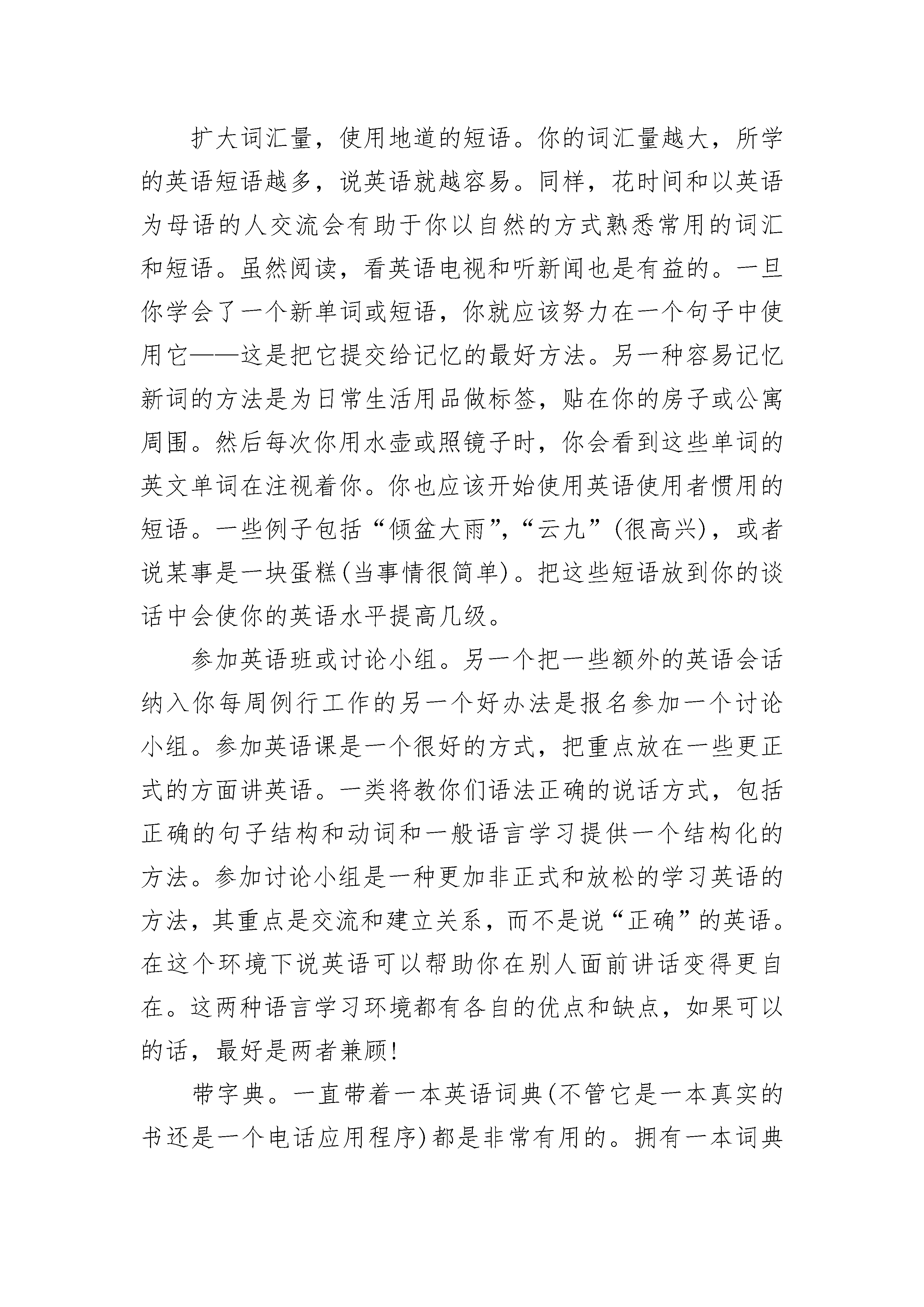 扩大词汇量，使用地道的短语。你的词汇量越大，所学的英语短语越多，说英语就越容易。同样，花时间和以英语为母语的人交流会有助于你以自然的方式熟悉常用的词汇和短语。虽然阅读，看英语电视和听新闻也是有益的。一旦你学会了一个新单词或短语，你就应该努力在一个句子中使用它——这是把它提交给记忆的最好方法。另一种容易记忆新词的方法是为日常生活用品做标签，贴在你的房子或公寓周围。然后每次你用水壶或照镜子时，你会看到这些单词的英文单词在注视着你。你也应该开始使用英语使用者惯用的短语。一些例子包括“倾盆大雨”,“云九”(很高兴)，或者说某事是一块蛋糕(当事情很简单)。把这些短语放到你的谈话中会使你的英语水平提高几级。

参加英语班或讨论小组。另一个把一些额外的英语会话纳入你每周例行工作的另一个好办法是报名参加一个讨论小组。参加英语课是一个很好的方式，把重点放在一些更正式的方面讲英语。一类将教你们语法正确的说话方式，包括正确的句子结构和动词和一般语言学习提供一个结构化的方法。参加讨论小组是一种更加非正式和放松的学习英语的方法，其重点是交流和建立关系，而不是说“正确”的英语。在这个环境下说英语可以帮助你在别人面前讲话变得更自在。这两种语言学习环境都有各自的优点和缺点，如果可以的话，最好是两者兼顾!

带字典。一直带着一本英语词典(不管它是一本真实的书还是一个电话应用程序)都是非常有用的。拥有一本词典